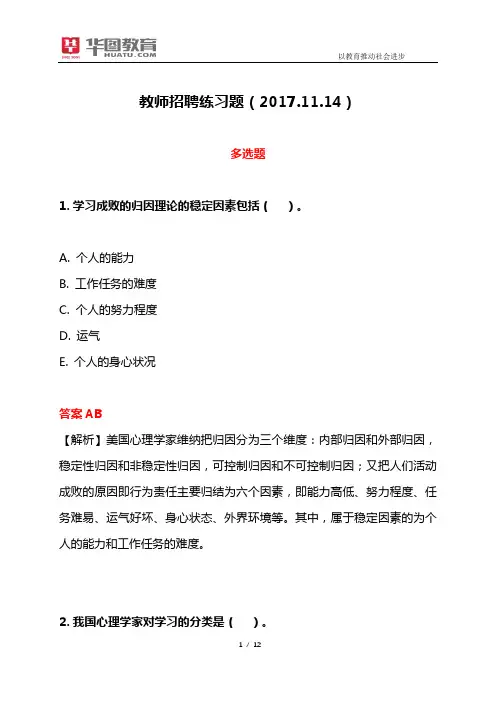 华图教育
HUATU.COM

以教育推动社会进步

教师招聘练习题（2017.11.14）

多选题

1. 学习成败的归因理论的稳定因素包括（　）。

A. 个人的能力
B. 工作任务的难度
C. 个人的努力程度
D. 运气
E. 个人的身心状况

答案 AB
【解析】美国心理学家维纳把归因分为三个维度：内部归因和外部归因，稳定性归因和非稳定性归因，可控制归因和不可控制归因；又把人们活动成败的原因即行为责任主要归结为六个因素，即能力高低、努力程度、任务难易、运气好坏、身心状态、外界环境等。其中，属于稳定因素的为个人的能力和工作任务的难度。

2. 我国心理学家对学习的分类是（　）。

1 / 12